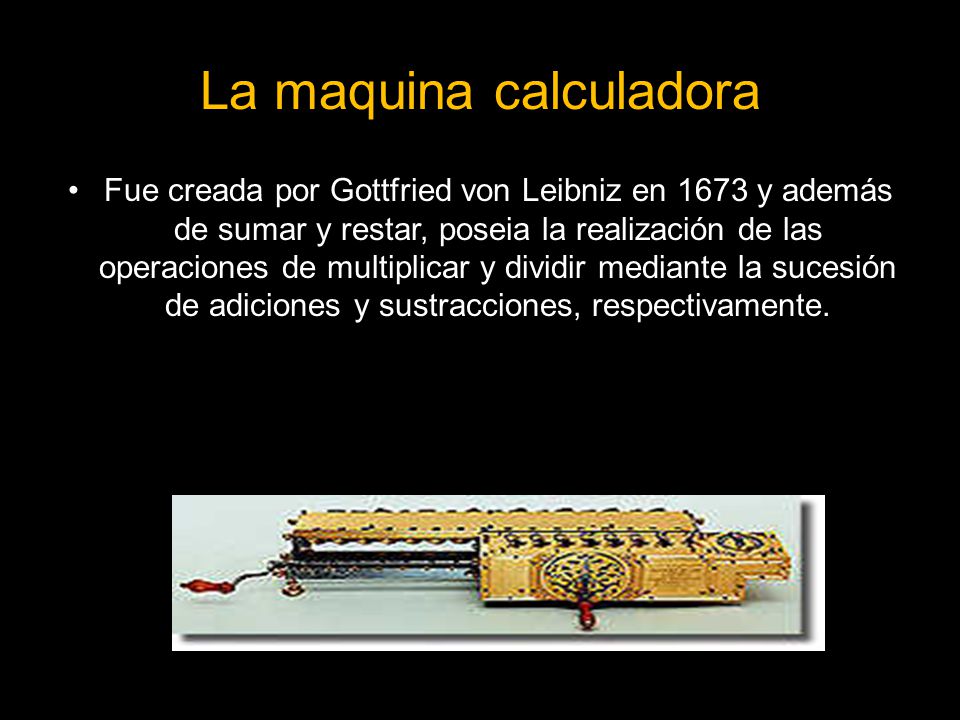 La maquina calculadora

• Fue creada por Gottfried von Leibniz en 1673 y además de sumar y restar, poseia la realización de las operaciones de multiplicar y dividir mediante la sucesión de adiciones y sustracciones, respectivamente.